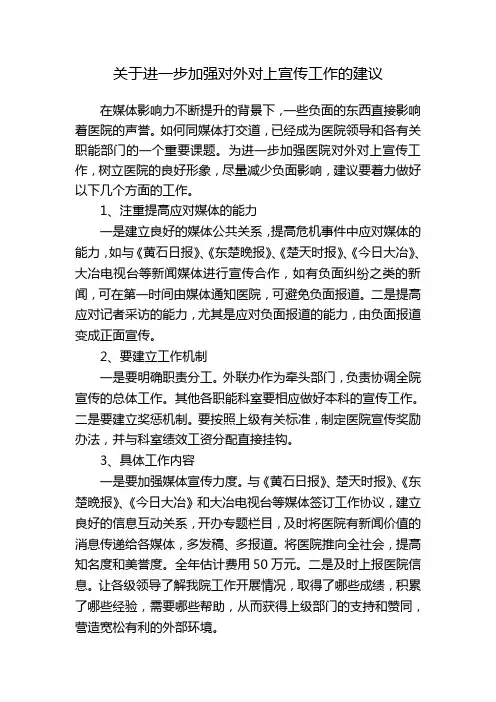 关于进一步加强对外对上宣传工作的建议

在媒体影响力不断提升的背景下，一些负面的东西直接影响着医院的声誉。如何同媒体打交道，已经成为医院领导和各有关职能部门的一个重要课题。为进一步加强医院对外对上宣传工作，树立医院的良好形象，尽量减少负面影响，建议要着力做好以下几个方面的工作。

1、注重提高应对媒体的能力

一是建立良好的媒体公共关系，提高危机事件中应对媒体的能力，如与《黄石日报》、《东楚晚报》、《楚天时报》、《今日大冶》、大冶电视台等新闻媒体进行宣传合作，如有负面纠纷之类的新闻，可在第一时间由媒体通知医院，可避免负面报道。二是提高应对记者采访的能力，尤其是应对负面报道的能力，由负面报道变成正面宣传。

2、要建立工作机制

一是要明确职责分工。外联办作为牵头部门，负责协调全院宣传的总体工作。其他各职能科室要相应做好本科的宣传工作。二是要建立奖惩机制。要按照上级有关标准，制定医院宣传奖励办法，并与科室绩效工资分配直接挂钩。

3、具体工作内容

一是要加强媒体宣传力度。与《黄石日报》、楚天时报》、《东楚晚报》、《今日大冶》和大冶电视台等媒体签订工作协议，建立良好的信息互动关系，开办专题栏目，及时将医院有新闻价值的消息传递给各媒体，多发稿、多报道。将医院推向全社会，提高知名度和美誉度。全年估计费用 50 万元。二是及时上报医院信息。让各级领导了解我院工作开展情况，取得了哪些成绩，积累了哪些经验，需要哪些帮助，从而获得上级部门的支持和赞同，营造宽松有利的外部环境。